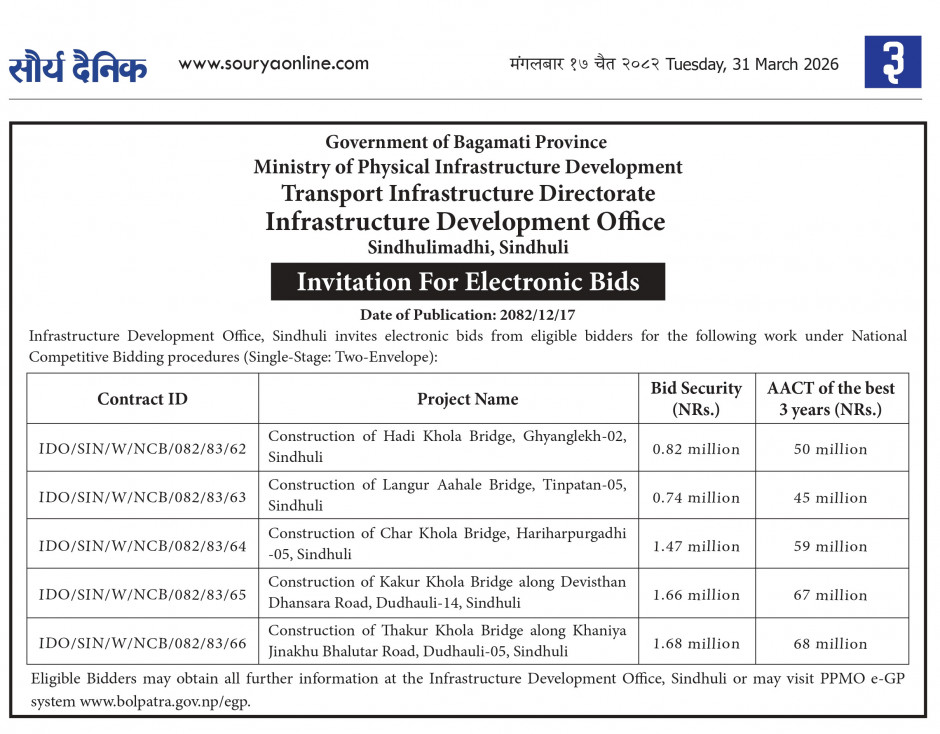 सौर्य दैनिक www.souryaonline.com मंगलबार १७ चैत २०८२ Tuesday, 31 March 2026 ३

Government of Bagamati Province
Ministry of Physical Infrastructure Development
Transport Infrastructure Directorate
Infrastructure Development Office
Sindhulimadhi, Sindhuli

Invitation For Electronic Bids

Date of Publication: 2082/12/17

Infrastructure Development Office, Sindhuli invites electronic bids from eligible bidders for the following work under National Competitive Bidding procedures (Single-Stage: Two-Envelope):

| Contract ID | Project Name | Bid Security (NRs.) | AACT of the best 3 years (NRs.) |
|---|---|---|---|
| IDO/SIN/W/NCB/082/83/62 | Construction of Hadi Khola Bridge, Ghyanglekh-02, Sindhuli | 0.82 million | 50 million |
| IDO/SIN/W/NCB/082/83/63 | Construction of Langur Aahale Bridge, Tinpatan-05, Sindhuli | 0.74 million | 45 million |
| IDO/SIN/W/NCB/082/83/64 | Construction of Char Khola Bridge, Hariharpurgadhi -05, Sindhuli | 1.47 million | 59 million |
| IDO/SIN/W/NCB/082/83/65 | Construction of Kakur Khola Bridge along Devisthan Dhansara Road, Dudhauli-14, Sindhuli | 1.66 million | 67 million |
| IDO/SIN/W/NCB/082/83/66 | Construction of Thakur Khola Bridge along Khaniya Jinakhu Bhalutar Road, Dudhauli-05, Sindhuli | 1.68 million | 68 million |

Eligible Bidders may obtain all further information at the Infrastructure Development Office, Sindhuli or may visit PPMO e-GP system www.bolpatra.gov.np/egp.